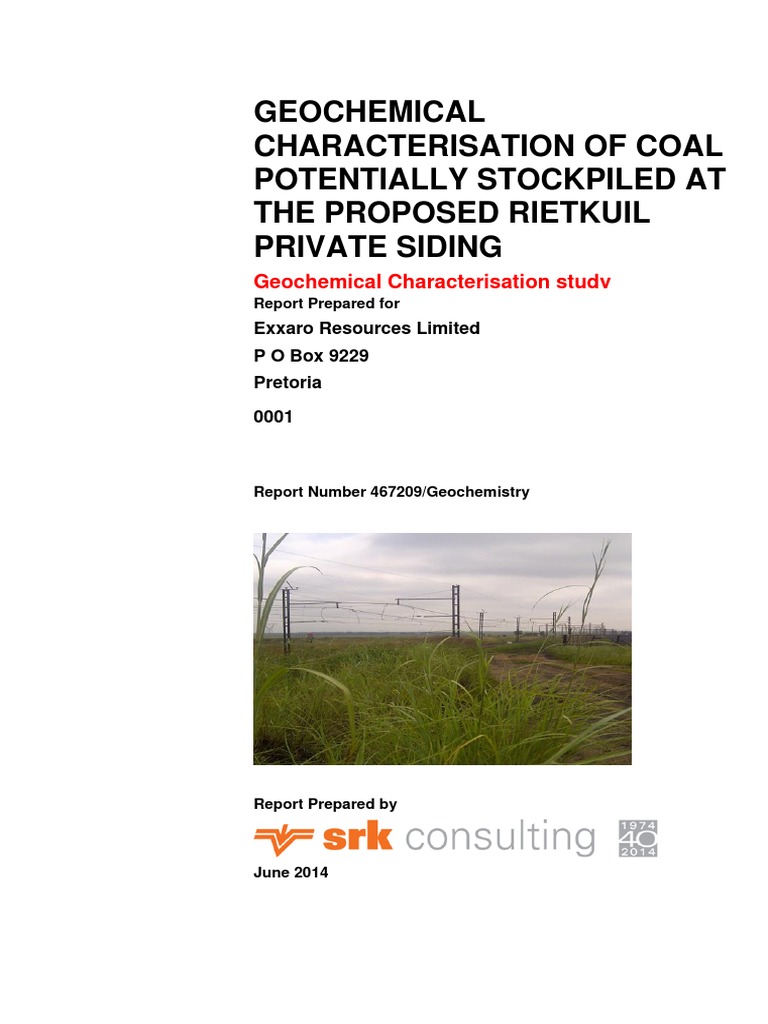 GEOCHEMICAL CHARACTERISATION OF COAL POTENTIALLY STOCKPILED AT THE PROPOSED RIETKUIL PRIVATE SIDING

Geochemical Characterisation studv

Report Prepared for

Exxaro Resources Limited

P O Box 9229

Pretoria

0001

Report Number 467209/Geochemistry

Report Prepared by

srk consulting

1974 40 2014

June 2014